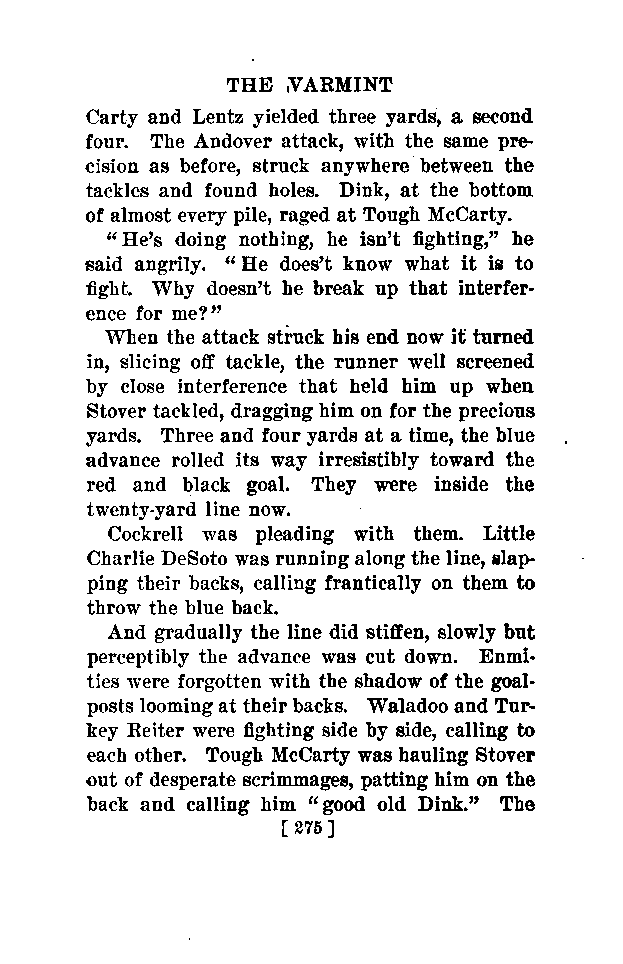 THE VARMINT

Carty and Lentz yielded three yards, a second four. The Andover attack, with the same precision as before, struck anywhere between the tackles and found holes. Dink, at the bottom of almost every pile, raged at Tough McCarty.

"He's doing nothing, he isn't fighting," he said angrily. "He does't know what it is to fight. Why doesn't he break up that interference for me?"

When the attack struck his end now it turned in, slicing off tackle, the runner well screened by close interference that held him up when Stover tackled, dragging him on for the precious yards. Three and four yards at a time, the blue advance rolled its way irresistibly toward the red and black goal. They were inside the twenty-yard line now.

Cockrell was pleading with them. Little Charlie DeSoto was running along the line, slapping their backs, calling frantically on them to throw the blue back.

And gradually the line did stiffen, slowly but perceptibly the advance was cut down. Enmities were forgotten with the shadow of the goalposts looming at their backs. Waladoo and Turkey Reiter were fighting side by side, calling to each other. Tough McCarty was hauling Stover out of desperate scrimmages, patting him on the back and calling him "good old Dink." The

[ 275 ]